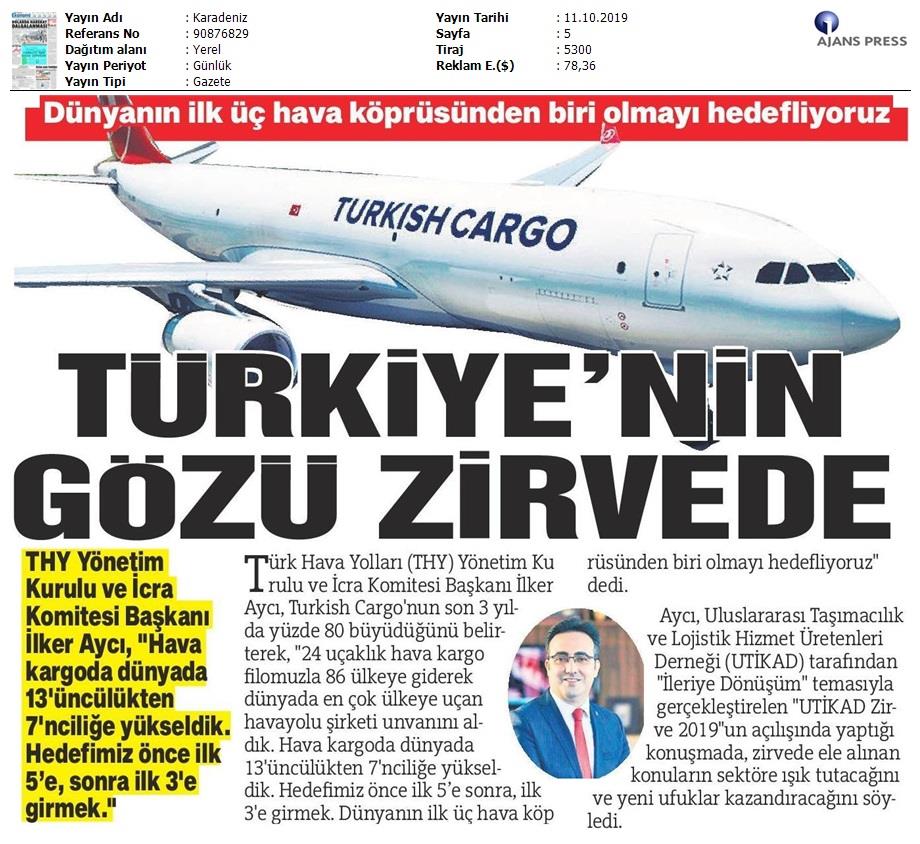 | Yayın Adı | : Karadeniz | Yayın Tarihi | : 11.10.2019 |
|---|---|---|---|
| Referans No | : 90876829 | Sayfa | : 5 |
| Dağıtım alanı | : Yerel | Tiraj | : 5300 |
| Yayın Periyot | : Günlük | Reklam E.($) | : 78,36 |
| Yayın Tipi | : Gazete | | |

AJANS PRESS

Dünyanın ilk üç hava köprüsünden biri olmayı hedefliyoruz

TURKISH CARGO

TÜRKİYE'NİN GÖZÜ ZİRVEDE

THY Yönetim Kurulu ve İcra Komitesi Başkanı İlker Aycı, "Hava kargoda dünyada 13'üncülükten 7'nciliğe yükseldik. Hedefimiz önce ilk 5'e, sonra ilk 3'e girmek."

Türk Hava Yolları (THY) Yönetim Kurulu ve İcra Komitesi Başkanı İlker Aycı, Turkish Cargo'nun son 3 yılda yüzde 80 büyüdüğünü belirterek, "24 uçaklık hava kargo filomuzla 86 ülkeye giderek dünyada en çok ülkeye uçan havayolu şirketi unvanını aldık. Hava kargoda dünyada 13'üncülükten 7'nciliğe yükseldik. Hedefimiz önce ilk 5'e sonra, ilk 3'e girmek. Dünyanın ilk üç hava köprüsünden biri olmayı hedefliyoruz" dedi.

Aycı, Uluslararası Taşımacılık ve Lojistik Hizmet Üretenleri Derneği (UTİKAD) tarafından "İleriye Dönüşüm" temasıyla gerçekleştirelen "UTİKAD Zirve 2019"un açılışında yaptığı konuşmada, zirvede ele alınan konuların sektöre ışık tutacağını ve yeni ufuklar kazandıracağını söyledi.